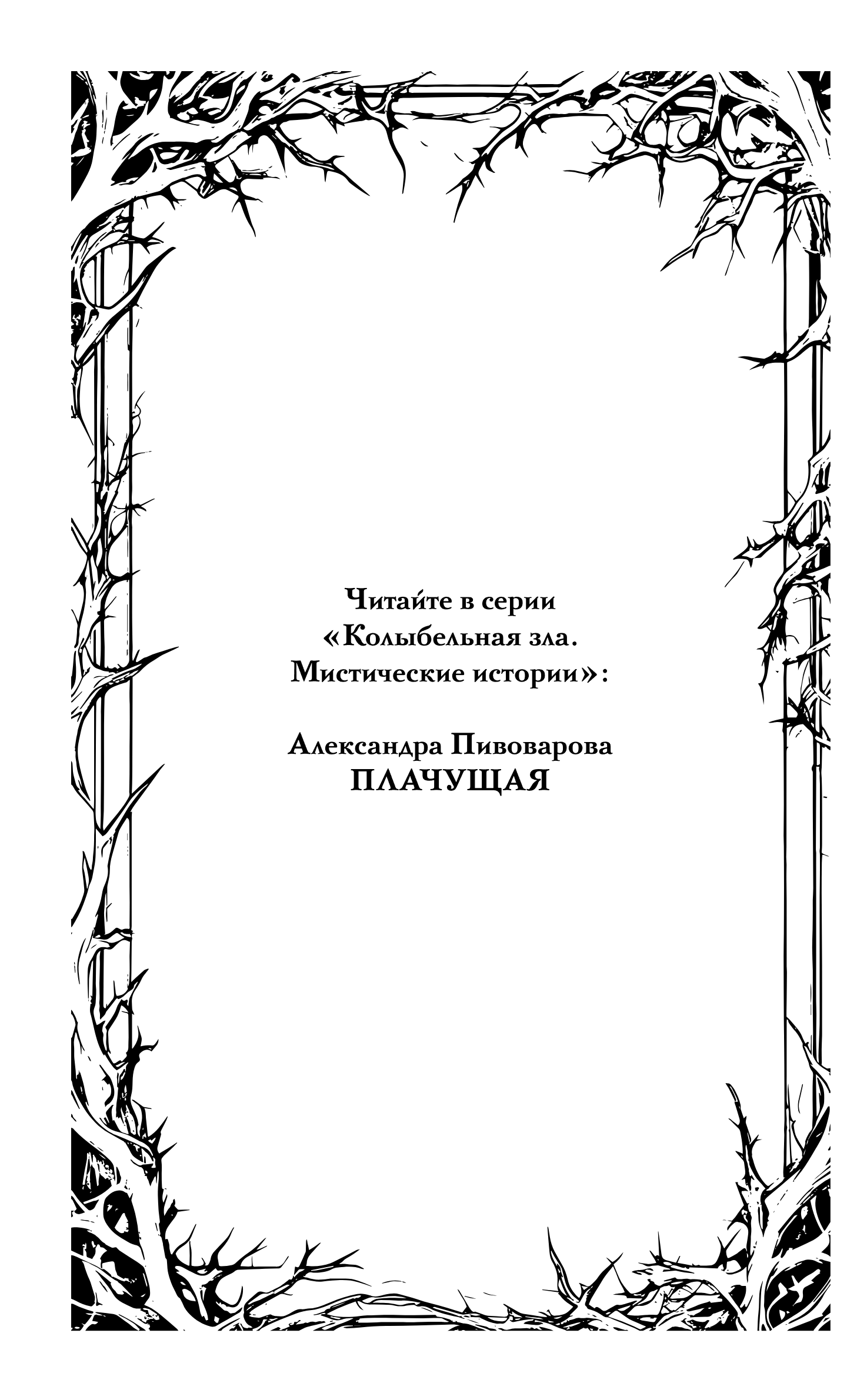 Читайте в серии
«Колыбельная зла.
Мистические истории»:

Александра Пивоварова
ПЛАЧУЩАЯ